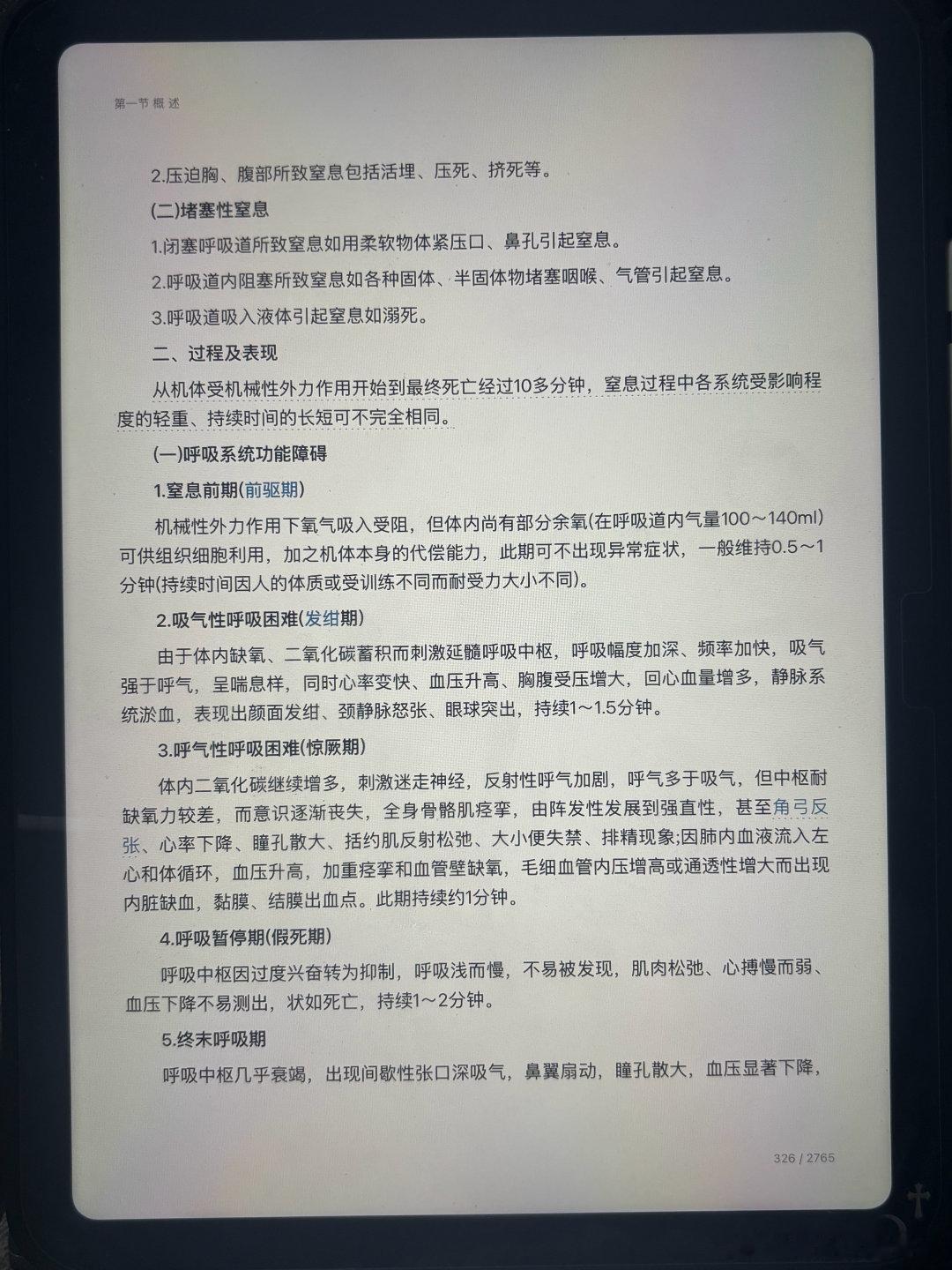 第一节 概 述

2.压迫胸、腹部所致窒息包括活埋、压死、挤死等。

(二)堵塞性窒息

1.闭塞呼吸道所致窒息如用柔软物体紧压口、鼻孔引起窒息。

2.呼吸道内阻塞所致窒息如各种固体、半固体物堵塞咽喉、气管引起窒息。

3.呼吸道吸入液体引起窒息如溺死。

二、过程及表现

从机体受机械性外力作用开始到最终死亡经过10多分钟，窒息过程中各系统受影响程度的轻重、持续时间的长短可不完全相同。

(一)呼吸系统功能障碍

1.窒息前期(前驱期)

机械性外力作用下氧气吸入受阻，但体内尚有部分余氧(在呼吸道内气量100～140ml)可供组织细胞利用，加之机体本身的代偿能力，此期可不出现异常症状，一般维持0.5～1分钟(持续时间因人的体质或受训练不同而耐受力大小不同)。

2.吸气性呼吸困难(发绀期)

由于体内缺氧、二氧化碳蓄积而刺激延髓呼吸中枢，呼吸幅度加深、频率加快，吸气强于呼气，呈喘息样，同时心率变快、血压升高、胸腹受压增大，回心血量增多，静脉系统淤血，表现出颜面发绀、颈静脉怒张、眼球突出，持续1～1.5分钟。

3.呼气性呼吸困难(惊厥期)

体内二氧化碳继续增多，刺激迷走神经，反射性呼气加剧，呼气多于吸气，但中枢耐缺氧力较差，而意识逐渐丧失，全身骨骼肌痉挛，由阵发性发展到强直性，甚至角弓反张、心率下降、瞳孔散大、括约肌反射松弛、大小便失禁、排精现象;因肺内血液流入左心和体循环，血压升高，加重痉挛和血管壁缺氧，毛细血管内压增高或通透性增大而出现内脏缺血，黏膜、结膜出血点。此期持续约1分钟。

4.呼吸暂停期(假死期)

呼吸中枢因过度兴奋转为抑制，呼吸浅而慢，不易被发现，肌肉松弛、心搏慢而弱、血压下降不易测出，状如死亡，持续1～2分钟。

5.终末呼吸期

呼吸中枢几乎衰竭，出现间歇性张口深吸气，鼻翼扇动，瞳孔散大，血压显著下降，

326 / 2765